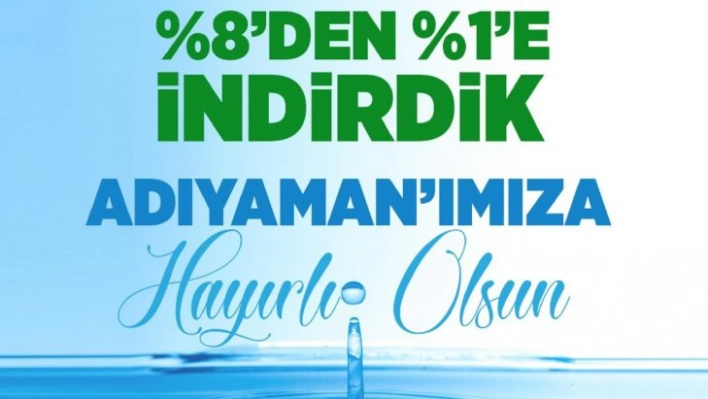 %8'DEN %1'E
İNDİRDİK

ADIYAMAN'IMIZA
Hayırlı Olsun